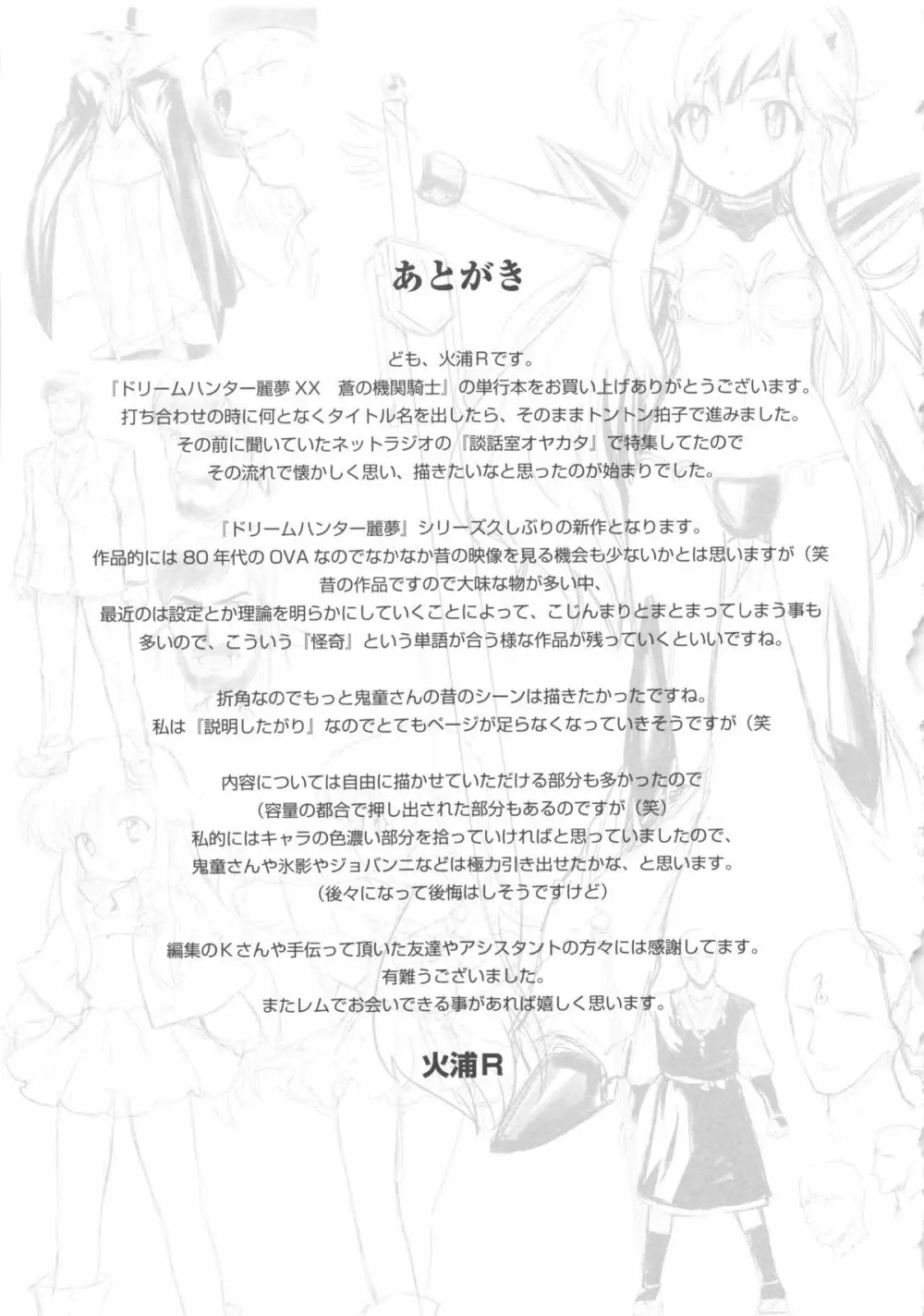 あとがき

ども、火浦Rです。
『ドリームハンター麗夢XX 蒼の機関騎士』の単行本をお買い上げありがとうございます。
打ち合わせの時に何となくタイトル名を出したら、そのままトントン拍子で進みました。
その前に聞いていたネットラジオの『談話室オヤカタ』で特集してたので
その流れで懐かしく思い、描きたいなと思ったのが始まりでした。

『ドリームハンター麗夢』シリーズ久しぶりの新作となります。
作品的には80年代のOVAなのでなかなか昔の映像を見る機会も少ないかとは思いますが（笑
昔の作品ですので大味な物が多い中、
最近のは設定とか理論を明らかにしていくことによって、こじんまりとまとまってしまう事も
多いので、こういう『怪奇』という単語が合う様な作品が残っていくといいですね。

折角なのでもっと鬼童さんの昔のシーンは描きたかったですね。
私は『説明したがり』なのでとてもページが足らなくなっていきそうですが（笑

内容については自由に描かせていただける部分も多かったので
（容量の都合で押し出された部分もあるのですが（笑）
私的にはキャラの色濃い部分を拾っていければと思っていましたので、
鬼童さんや氷影やジョバンニなどは極力引き出せたかな、と思います。
（後々になって後悔はしそうですけど）

編集のKさんや手伝って頂いた友達やアシスタントの方々には感謝してます。
有難うございました。
またレムでお会いできる事があれば嬉しく思います。

火浦R